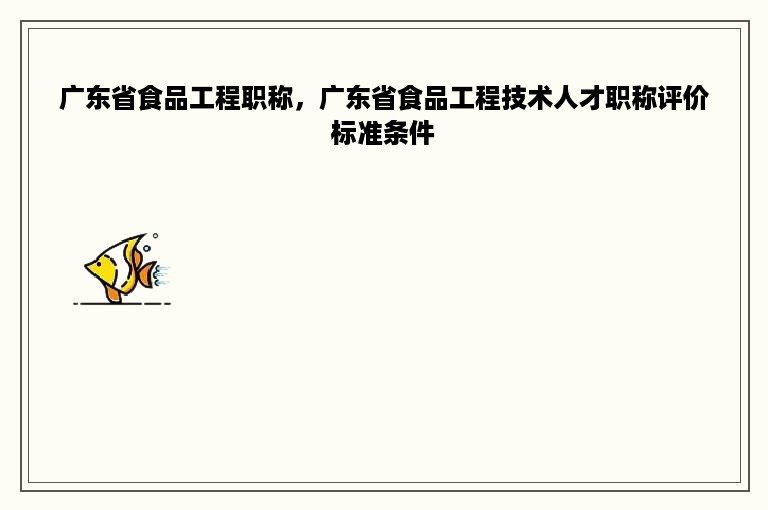 广东省食品工程职称，广东省食品工程技术人才职称评价标准条件